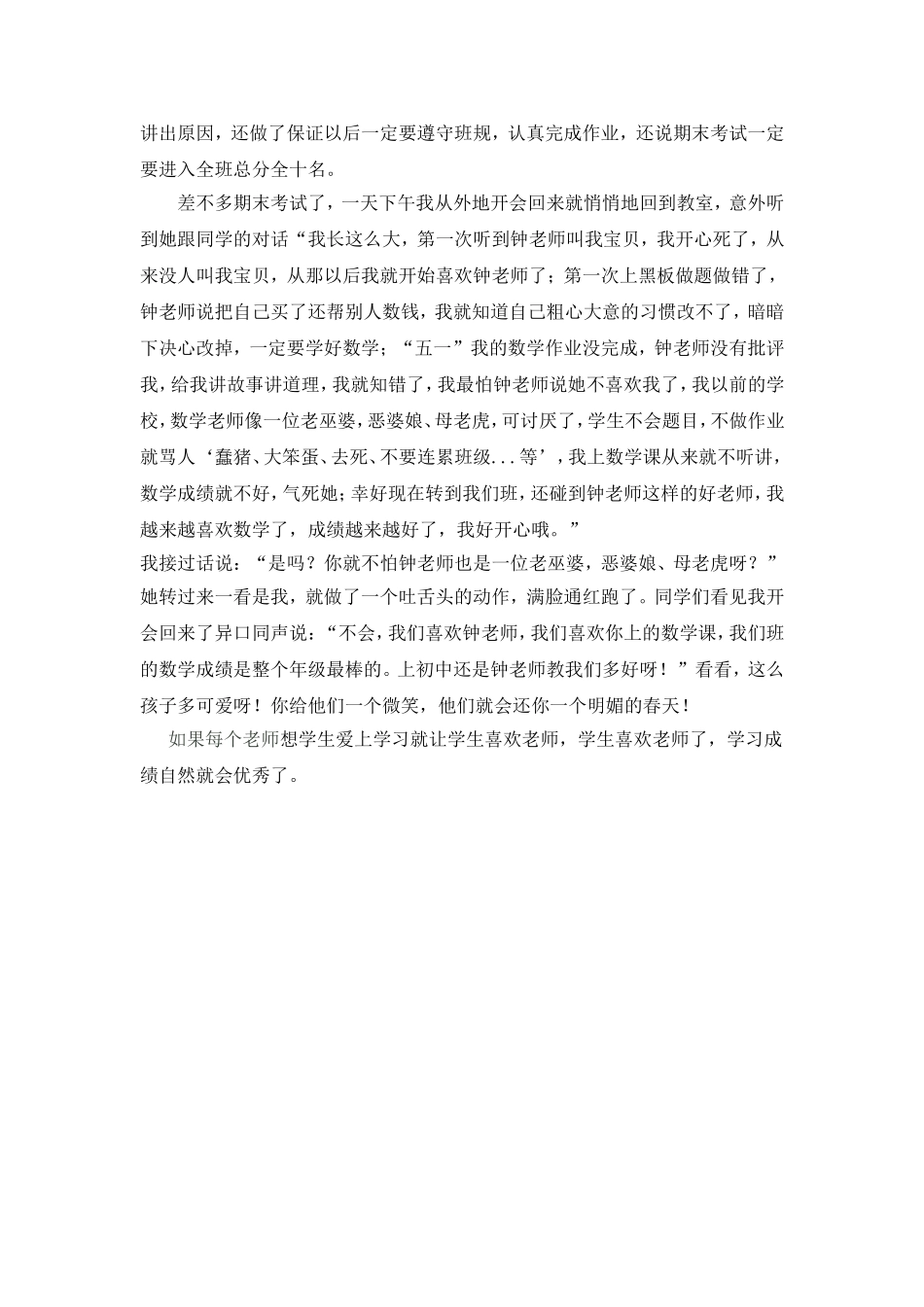 讲出原因，还做了保证以后一定要遵守班规，认真完成作业，还说期末考试一定要进入全班总分全十名。

差不多期末考试了，一天下午我从外地开会回来就悄悄地回到教室，意外听到她跟同学的对话“我长这么大，第一次听到钟老师叫我宝贝，我开心死了，从来没人叫我宝贝，从那以后我就开始喜欢钟老师了；第一次上黑板做题做错了，钟老师说把自己买了还帮别人数钱，我就知道自己粗心大意的习惯改不了，暗暗下决心改掉，一定要学好数学；“五一”我的数学作业没完成，钟老师没有批评我，给我讲故事讲道理，我就知错了，我最怕钟老师说她不喜欢我了，我以前的学校，数学老师像一位老巫婆，恶婆娘、母老虎，可讨厌了，学生不会题目，不做作业就骂人‘蠢猪、大笨蛋、去死、不要连累班级...等’，我上数学课从来就不听讲，数学成绩就不好，气死她；幸好现在转到我们班，还碰到钟老师这样的好老师，我越来越喜欢数学了，成绩越来越好了，我好开心哦。”
我接过话说：“是吗？你就不怕钟老师也是一位老巫婆，恶婆娘、母老虎呀？”她转过来一看是我，就做了一个吐舌头的动作，满脸通红跑了。同学们看见我开会回来了异口同声说：“不会，我们喜欢钟老师，我们喜欢你上的数学课，我们班的数学成绩是整个年级最棒的。上初中还是钟老师教我们多好呀！”看看，这么孩子多可爱呀！你给他们一个微笑，他们就会还你一个明媚的春天！

如果每个老师想学生爱上学习就让学生喜欢老师，学生喜欢老师了，学习成绩自然就会优秀了。